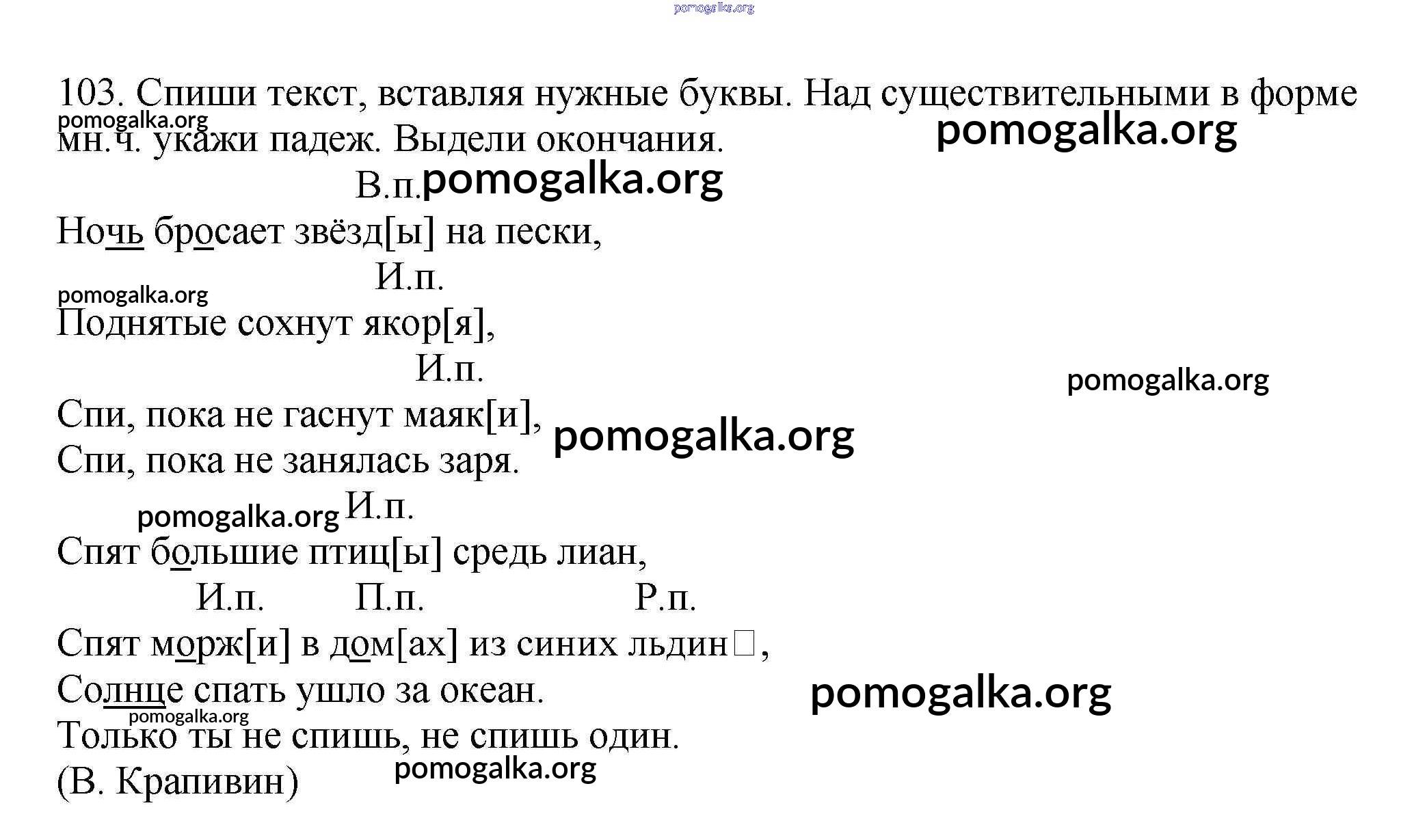 pomogalka.org

103. Спиши текст, вставляя нужные буквы. Над существительными в форме мн.ч. укажи падеж. Выдели окончания.
pomogalka.org
pomogalka.org

В.п. pomogalka.org
Ночь бросает звёзд[ы] на пески,
И.п.
pomogalka.org
Поднятые сохнут якор[я],
И.п.
pomogalka.org
Спи, пока не гаснут маяк[и], pomogalka.org
Спи, пока не занялась заря.
pomogalka.org И.п.
Спят большие птиц[ы] средь лиан,
И.п. П.п. Р.п.
Спят морж[и] в дом[ах] из синих льдин□,
Солнце спать ушло за океан. pomogalka.org
pomogalka.org
Только ты не спишь, не спишь один.
(В. Крапивин) pomogalka.org